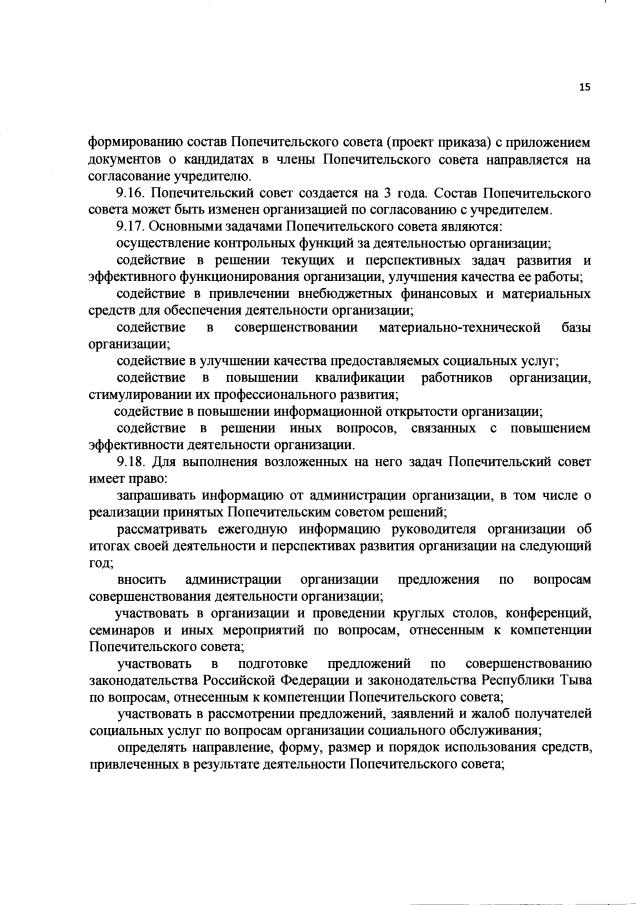 15

формированию состав Попечительского совета (проект приказа) с приложением документов о кандидатах в члены Попечительского совета направляется на согласование учредителю.

9.16. Попечительский совет создается на 3 года. Состав Попечительского совета может быть изменен организацией по согласованию с учредителем.

9.17. Основными задачами Попечительского совета являются:

осуществление контрольных функций за деятельностью организации;

содействие в решении текущих и перспективных задач развития и эффективного функционирования организации, улучшения качества ее работы;

содействие в привлечении внебюджетных финансовых и материальных средств для обеспечения деятельности организации;

содействие в совершенствовании материально-технической базы организации;

содействие в улучшении качества предоставляемых социальных услуг;

содействие в повышении квалификации работников организации, стимулировании их профессионального развития;

содействие в повышении информационной открытости организации;

содействие в решении иных вопросов, связанных с повышением эффективности деятельности организации.

9.18. Для выполнения возложенных на него задач Попечительский совет имеет право:

запрашивать информацию от администрации организации, в том числе о реализации принятых Попечительским советом решений;

рассматривать ежегодную информацию руководителя организации об итогах своей деятельности и перспективах развития организации на следующий год;

вносить администрации организации предложения по вопросам совершенствования деятельности организации;

участвовать в организации и проведении круглых столов, конференций, семинаров и иных мероприятий по вопросам, отнесенным к компетенции Попечительского совета;

участвовать в подготовке предложений по совершенствованию законодательства Российской Федерации и законодательства Республики Тыва по вопросам, отнесенным к компетенции Попечительского совета;

участвовать в рассмотрении предложений, заявлений и жалоб получателей социальных услуг по вопросам организации социального обслуживания;

определять направление, форму, размер и порядок использования средств, привлеченных в результате деятельности Попечительского совета;